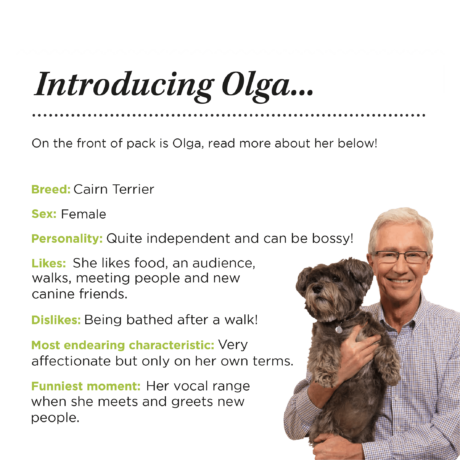 Introducing Olga...

On the front of pack is Olga, read more about her below!

Breed: Cairn Terrier

Sex: Female

Personality: Quite independent and can be bossy!

Likes: She likes food, an audience, walks, meeting people and new canine friends.

Dislikes: Being bathed after a walk!

Most endearing characteristic: Very affectionate but only on her own terms.

Funniest moment: Her vocal range when she meets and greets new people.